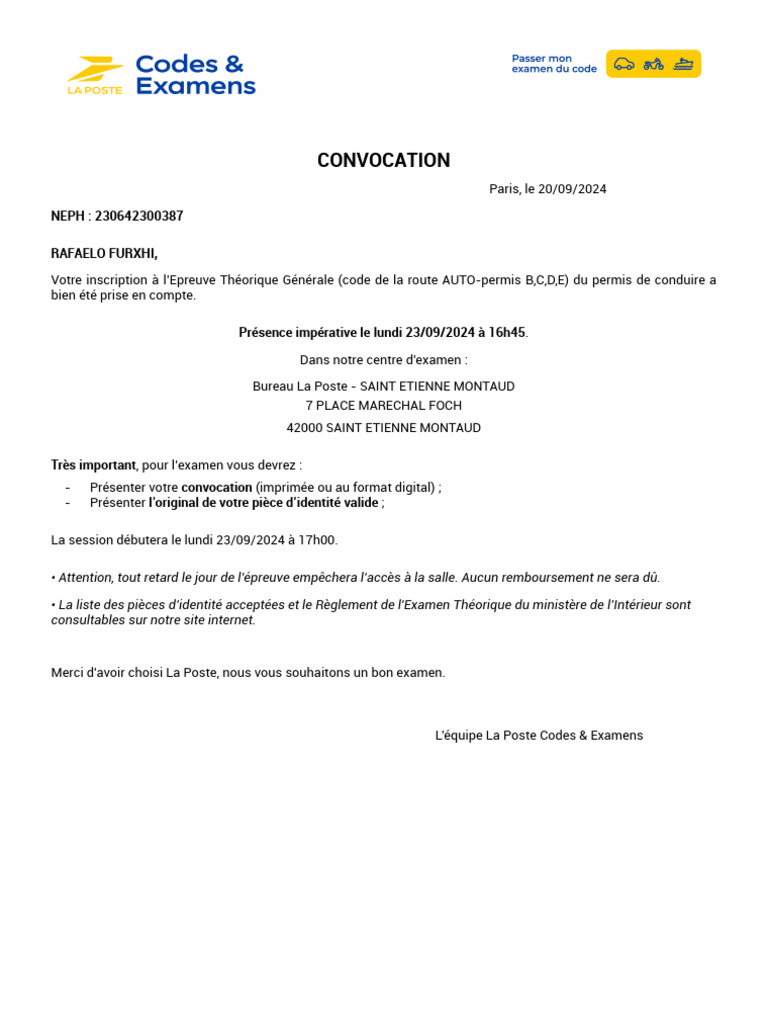 LA POSTE Codes & Examens

Passer mon examen du code

CONVOCATION

Paris, le 20/09/2024

NEPH : 230642300387

RAFAELO FURXHI,

Votre inscription à l'Epreuve Théorique Générale (code de la route AUTO-permis B,C,D,E) du permis de conduire a bien été prise en compte.

Présence impérative le lundi 23/09/2024 à 16h45.

Dans notre centre d'examen :

Bureau La Poste - SAINT ETIENNE MONTAUD
7 PLACE MARECHAL FOCH
42000 SAINT ETIENNE MONTAUD

Très important, pour l'examen vous devrez :
- Présenter votre convocation (imprimée ou au format digital) ;
- Présenter l'original de votre pièce d'identité valide ;

La session débutera le lundi 23/09/2024 à 17h00.

• Attention, tout retard le jour de l'épreuve empêchera l'accès à la salle. Aucun remboursement ne sera dû.

• La liste des pièces d'identité acceptées et le Règlement de l'Examen Théorique du ministère de l'Intérieur sont consultables sur notre site internet.

Merci d'avoir choisi La Poste, nous vous souhaitons un bon examen.

L'équipe La Poste Codes & Examens